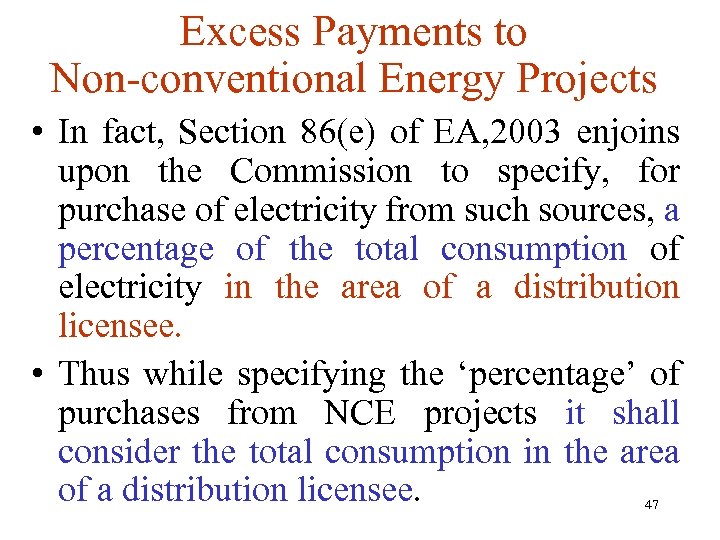 Excess Payments to Non-conventional Energy Projects

• In fact, Section 86(e) of EA,2003 enjoins upon the Commission to specify, for purchase of electricity from such sources, a percentage of the total consumption of electricity in the area of a distribution licensee.

• Thus while specifying the ‘percentage’ of purchases from NCE projects it shall consider the total consumption in the area of a distribution licensee.

47